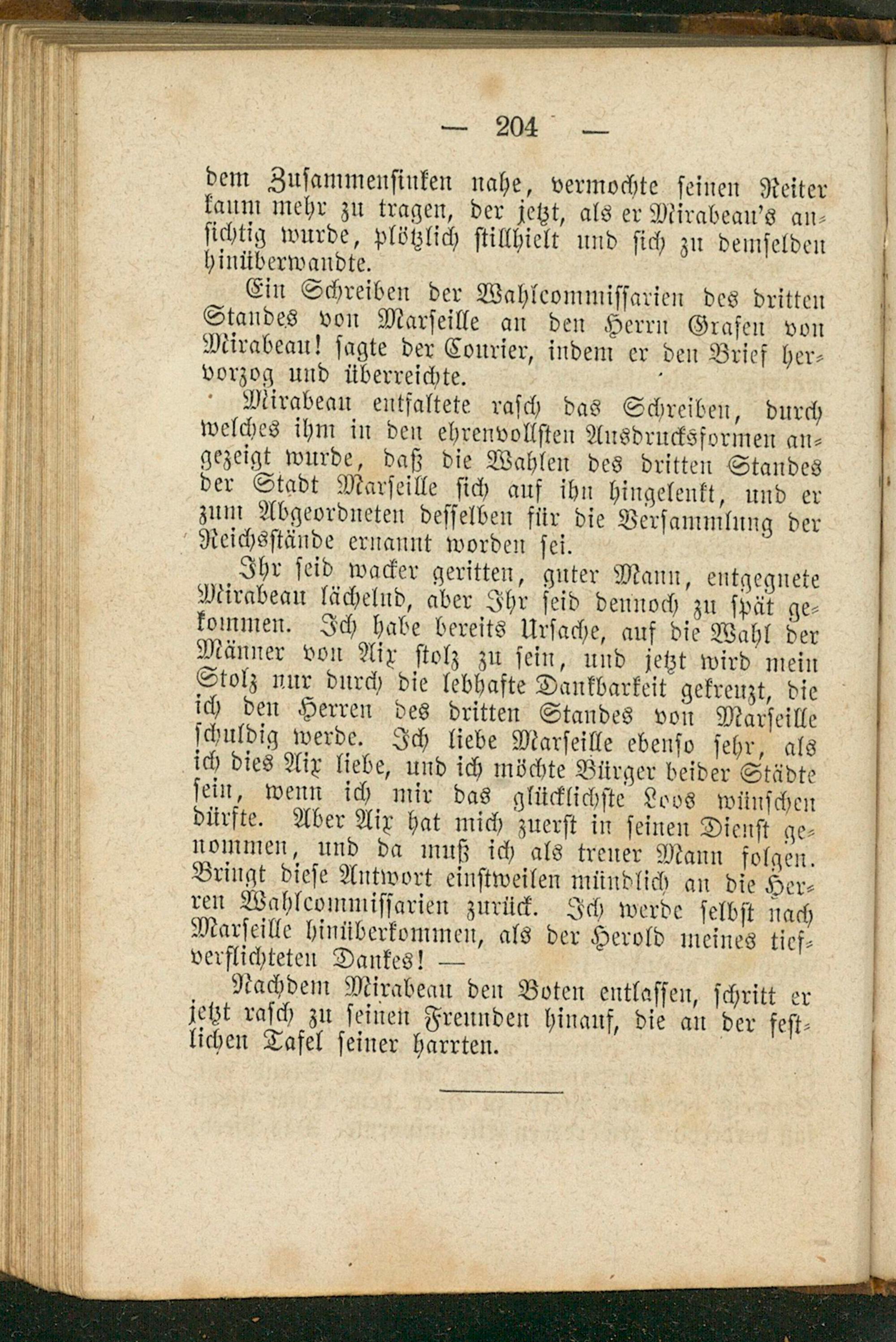 — 204 —

dem Zusammensinken nahe, vermochte seinen Reiter kaum mehr zu tragen, der jetzt, als er Mirabeau's ansichtig wurde, plötzlich stillhielt und sich zu demselben hinüberwandte.

Ein Schreiben der Wahlcommissarien des dritten Standes von Marseille an den Herrn Grafen von Mirabeau! sagte der Courier, indem er den Brief hervorzog und überreichte.

Mirabeau entfaltete rasch das Schreiben, durch welches ihm in den ehrenvollsten Ausdrucksformen angezeigt wurde, daß die Wahlen des dritten Standes der Stadt Marseille sich auf ihn hingelenkt, und er zum Abgeordneten desselben für die Versammlung der Reichsstände ernannt worden sei.

Ihr seid wacker geritten, guter Mann, entgegnete Mirabeau lächelnd, aber Ihr seid dennoch zu spät gekommen. Ich habe bereits Ursache, auf die Wahl der Männer von Aix stolz zu sein, und jetzt wird mein Stolz nur durch die lebhafte Dankbarkeit gekreuzt, die ich den Herren des dritten Standes von Marseille schuldig werde. Ich liebe Marseille ebenso sehr, als ich dies Aix liebe, und ich möchte Bürger beider Städte sein, wenn ich mir das glücklichste Loos wünschen dürfte. Aber Aix hat mich zuerst in seinen Dienst genommen, und da muß ich als treuer Mann folgen. Bringt diese Antwort einstweilen mündlich an die Herren Wahlcommissarien zurück. Ich werde selbst nach Marseille hinüberkommen, als der Herold meines tiefverflichteten Dankes! —

Nachdem Mirabeau den Boten entlassen, schritt er jetzt rasch zu seinen Freunden hinauf, die an der festlichen Tafel seiner harrten.